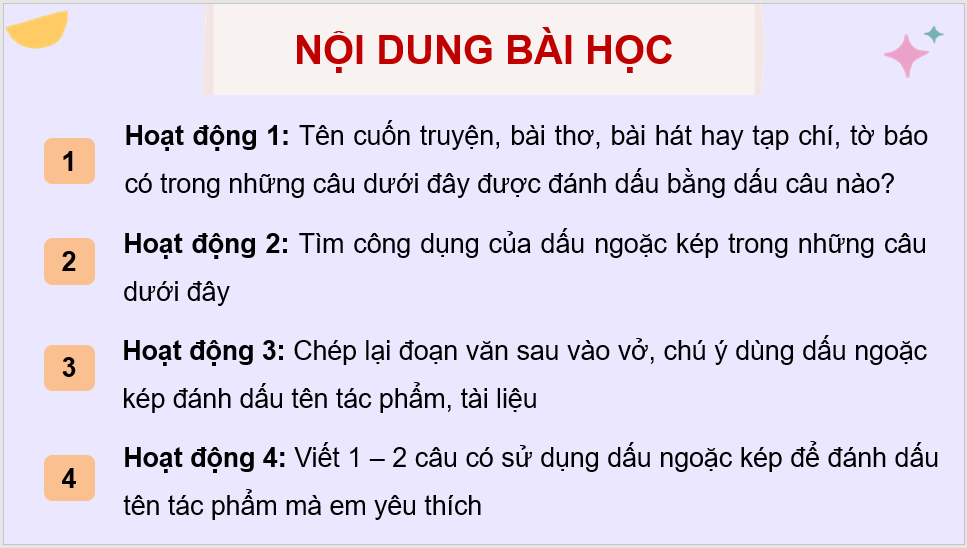 NỘI DUNG BÀI HỌC

1

Hoạt động 1: Tên cuốn truyện, bài thơ, bài hát hay tạp chí, tờ báo có trong những câu dưới đây được đánh dấu bằng dấu câu nào?

2

Hoạt động 2: Tìm công dụng của dấu ngoặc kép trong những câu dưới đây

3

Hoạt động 3: Chép lại đoạn văn sau vào vở, chú ý dùng dấu ngoặc kép đánh dấu tên tác phẩm, tài liệu

4

Hoạt động 4: Viết 1 – 2 câu có sử dụng dấu ngoặc kép để đánh dấu tên tác phẩm mà em yêu thích